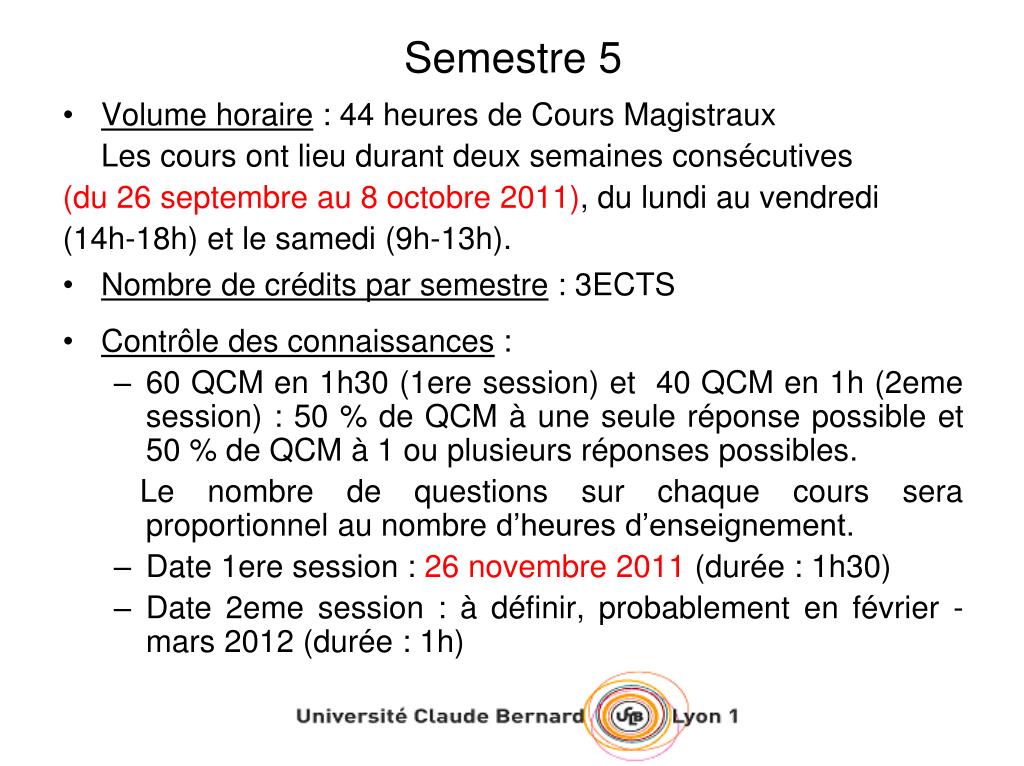 Semestre 5

• Volume horaire : 44 heures de Cours Magistraux
Les cours ont lieu durant deux semaines consécutives (du 26 septembre au 8 octobre 2011), du lundi au vendredi (14h-18h) et le samedi (9h-13h).

• Nombre de crédits par semestre : 3ECTS

• Contrôle des connaissances :
– 60 QCM en 1h30 (1ere session) et 40 QCM en 1h (2eme session) : 50 % de QCM à une seule réponse possible et 50 % de QCM à 1 ou plusieurs réponses possibles.
Le nombre de questions sur chaque cours sera proportionnel au nombre d'heures d'enseignement.
– Date 1ere session : 26 novembre 2011 (durée : 1h30)
– Date 2eme session : à définir, probablement en février - mars 2012 (durée : 1h)

Université Claude Bernard UCB Lyon 1